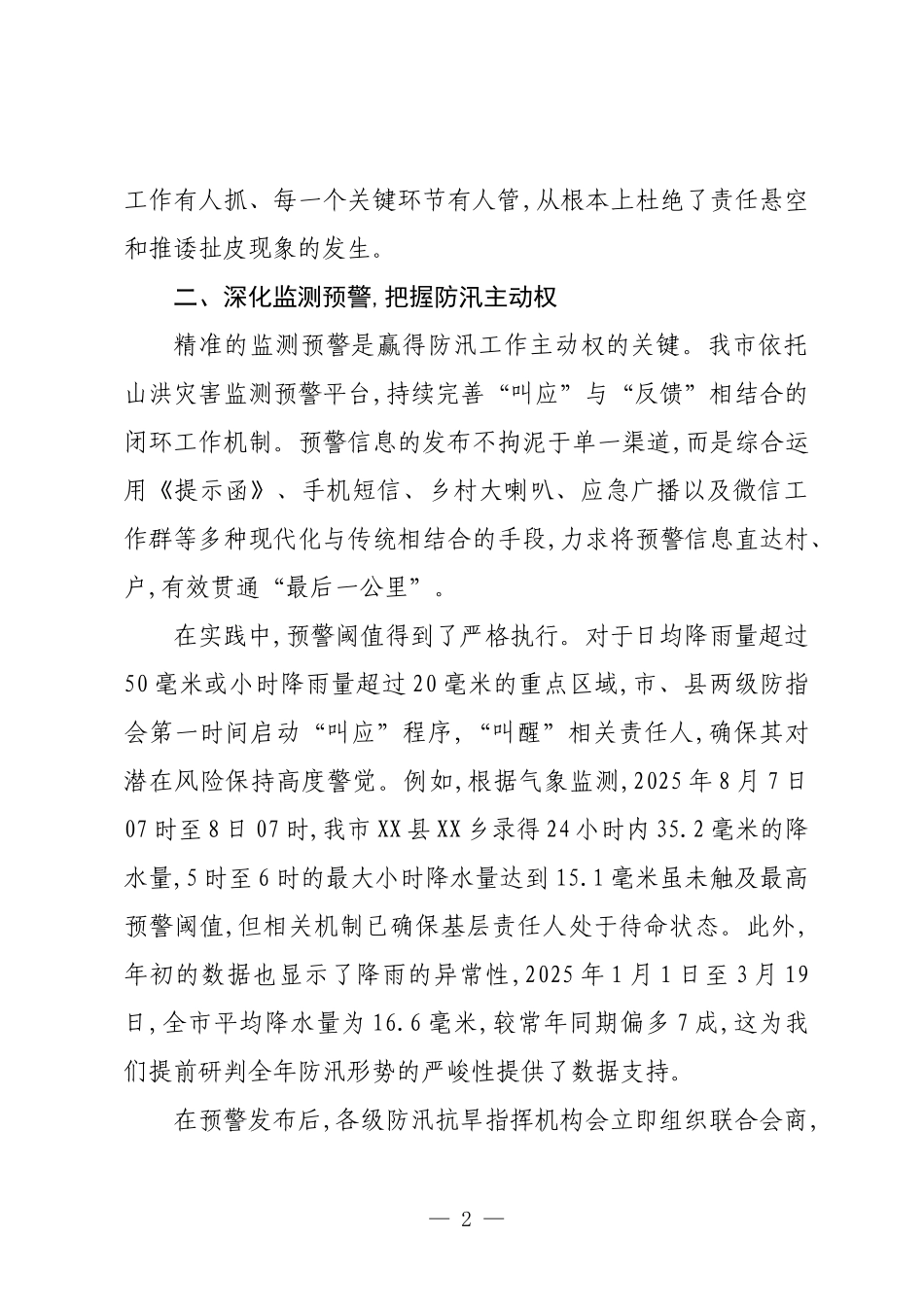 工作有人抓、每一个关键环节有人管,从根本上杜绝了责任悬空和推诿扯皮现象的发生。

二、深化监测预警,把握防汛主动权

精准的监测预警是赢得防汛工作主动权的关键。我市依托山洪灾害监测预警平台,持续完善“叫应”与“反馈”相结合的闭环工作机制。预警信息的发布不拘泥于单一渠道,而是综合运用《提示函》、手机短信、乡村大喇叭、应急广播以及微信工作群等多种现代化与传统相结合的手段,力求将预警信息直达村、户,有效贯通“最后一公里”。

在实践中,预警阈值得到了严格执行。对于日均降雨量超过50毫米或小时降雨量超过20毫米的重点区域,市、县两级防指会第一时间启动“叫应”程序,“叫醒”相关责任人,确保其对潜在风险保持高度警觉。例如,根据气象监测,2025年8月7日07时至8日07时,我市XX县XX乡录得24小时内35.2毫米的降水量,5时至6时的最大小时降水量达到15.1毫米虽未触及最高预警阈值,但相关机制已确保基层责任人处于待命状态。此外,年初的数据也显示了降雨的异常性,2025年1月1日至3月19日,全市平均降水量为16.6毫米,较常年同期偏多7成,这为我们提前研判全年防汛形势的严峻性提供了数据支持。

在预警发布后,各级防汛抗旱指挥机构会立即组织联合会商,

— 2 —